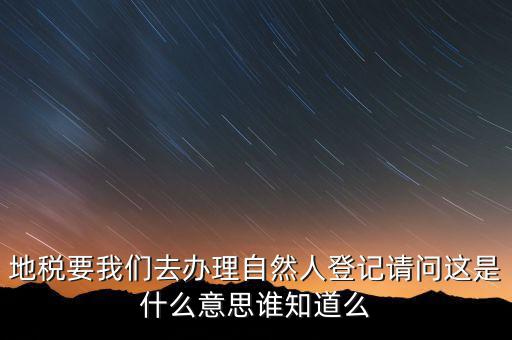 地税要我们去办理自然人登记请问这是什么意思谁知道么